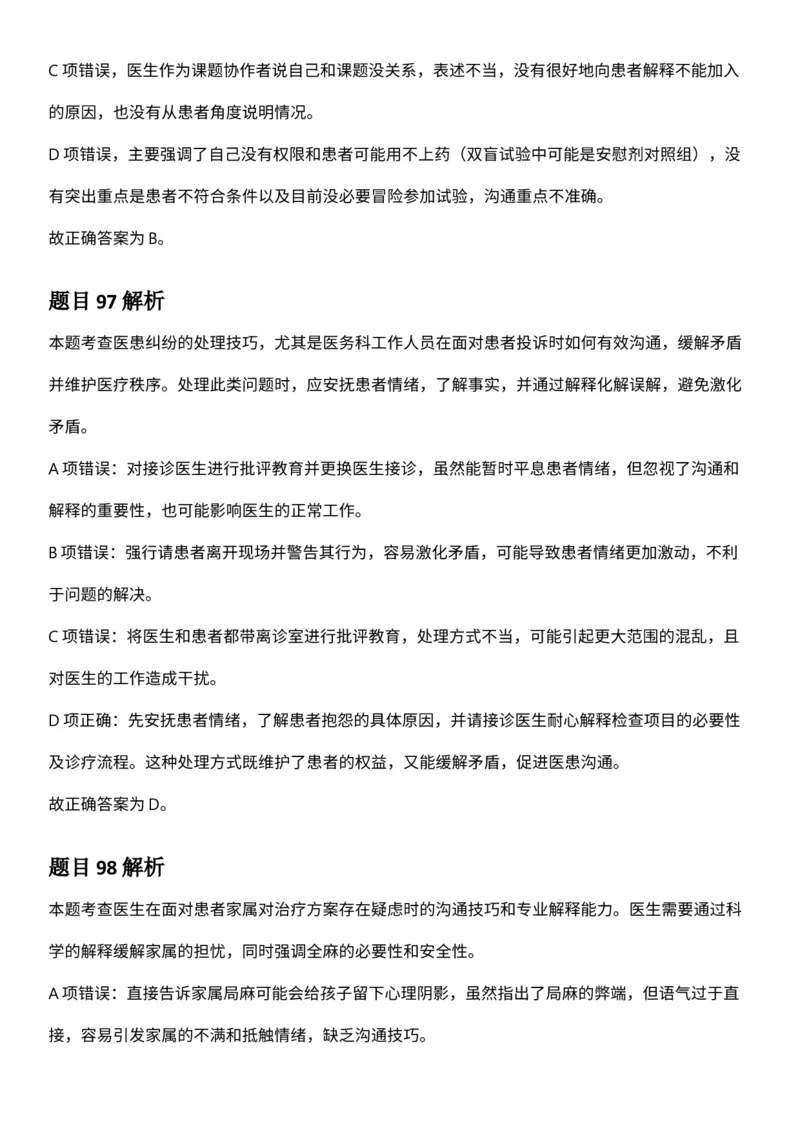 C 项错误，医生作为课题协作者说自己和课题没关系，表述不当，没有很好地向患者解释不能加入的原因，也没有从患者角度说明情况。

D 项错误，主要强调了自己没有权限和患者可能用不上药（双盲试验中可能是安慰剂对照组），没有突出重点是患者不符合条件以及目前没必要冒险参加试验，沟通重点不准确。

故正确答案为 B。

题目 97 解析

本题考查医患纠纷的处理技巧，尤其是医务科工作人员在面对患者投诉时如何有效沟通，缓解矛盾并维护医疗秩序。处理此类问题时，应安抚患者情绪，了解事实，并通过解释化解误解，避免激化矛盾。

A 项错误：对接诊医生进行批评教育并更换医生接诊，虽然能暂时平息患者情绪，但忽视了沟通和解释的重要性，也可能影响医生的正常工作。

B 项错误：强行请患者离开现场并警告其行为，容易激化矛盾，可能导致患者情绪更加激动，不利于问题的解决。

C 项错误：将医生和患者都带离诊室进行批评教育，处理方式不当，可能引起更大范围的混乱，且对医生的工作造成干扰。

D 项正确：先安抚患者情绪，了解患者抱怨的具体原因，并请接诊医生耐心解释检查项目的必要性及诊疗流程。这种处理方式既维护了患者的权益，又能缓解矛盾，促进医患沟通。

故正确答案为 D。

题目 98 解析

本题考查医生在面对患者家属对治疗方案存在疑虑时的沟通技巧和专业解释能力。医生需要通过科学的解释缓解家属的担忧，同时强调全麻的必要性和安全性。

A 项错误：直接告诉家属局麻可能会给孩子留下心理阴影，虽然指出了局麻的弊端，但语气过于直接，容易引发家属的不满和抵触情绪，缺乏沟通技巧。